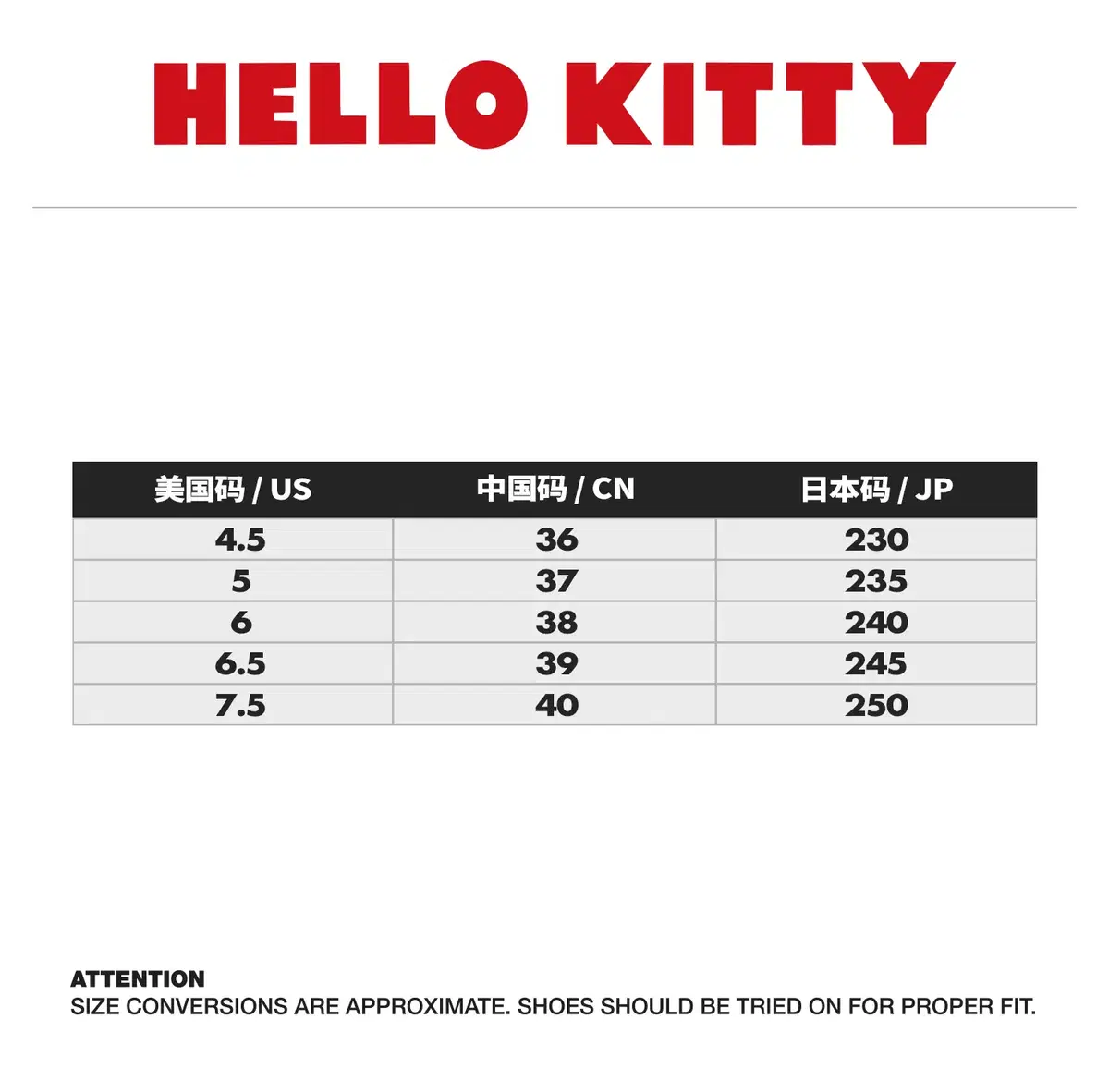 HELLO KITTY

| 美国码 / US | 中国码 / CN | 日本码 / JP |
|---|---|---|
| 4.5 | 36 | 230 |
| 5 | 37 | 235 |
| 6 | 38 | 240 |
| 6.5 | 39 | 245 |
| 7.5 | 40 | 250 |

ATTENTION
SIZE CONVERSIONS ARE APPROXIMATE. SHOES SHOULD BE TRIED ON FOR PROPER FIT.